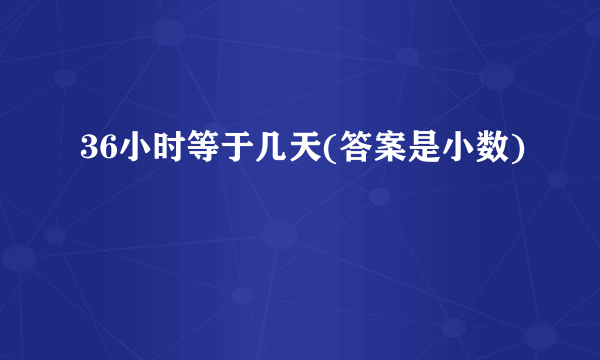 36小时等于几天(答案是小数)